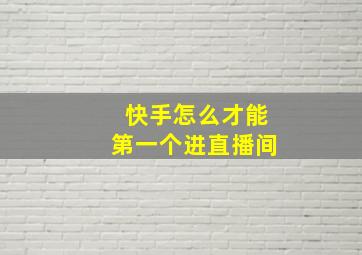 快手怎么才能
第一个进直播间